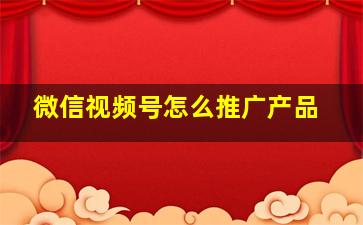 微信视频号怎么推广产品